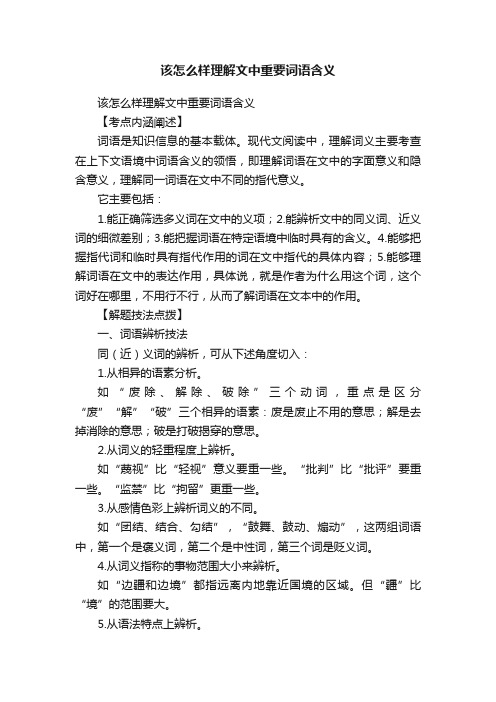 该怎么样理解文中重要词语含义

该怎么样理解文中重要词语含义

【考点内涵阐述】

词语是知识信息的基本载体。现代文阅读中，理解词义主要考查在上下文语境中词语含义的领悟，即理解词语在文中的字面意义和隐含意义，理解同一词语在文中不同的指代意义。

它主要包括：

1.能正确筛选多义词在文中的义项；2.能辨析文中的同义词、近义词的细微差别；3.能把握词语在特定语境中临时具有的含义。4.能够把握指代词和临时具有指代作用的词在文中指代的具体内容；5.能够理解词语在文中的表达作用，具体说，就是作者为什么用这个词，这个词好在哪里，不用行不行，从而了解词语在文本中的作用。

【解题技法点拨】

一、词语辨析技法

同（近）义词的辨析，可从下述角度切入：

1.从相异的语素分析。

如“废除、解除、破除”三个动词，重点是区分“废”“解”“破”三个相异的语素：废是废止不用的意思；解是去掉消除的意思；破是打破揭穿的意思。

2.从词义的轻重程度上辨析。

如“蔑视”比“轻视”意义要重一些。“批判”比“批评”要重一些。“监禁”比“拘留”更重一些。

3.从感情色彩上辨析词义的不同。

如“团结、结合、勾结”，“鼓舞、鼓动、煽动”，这两组词语中，第一个是褒义词，第二个是中性词，第三个词是贬义词。

4.从词义指称的事物范围大小来辨析。

如“边疆和边境”都指远离内地靠近国境的区域。但“疆”比“境”的范围要大。

5.从语法特点上辨析。